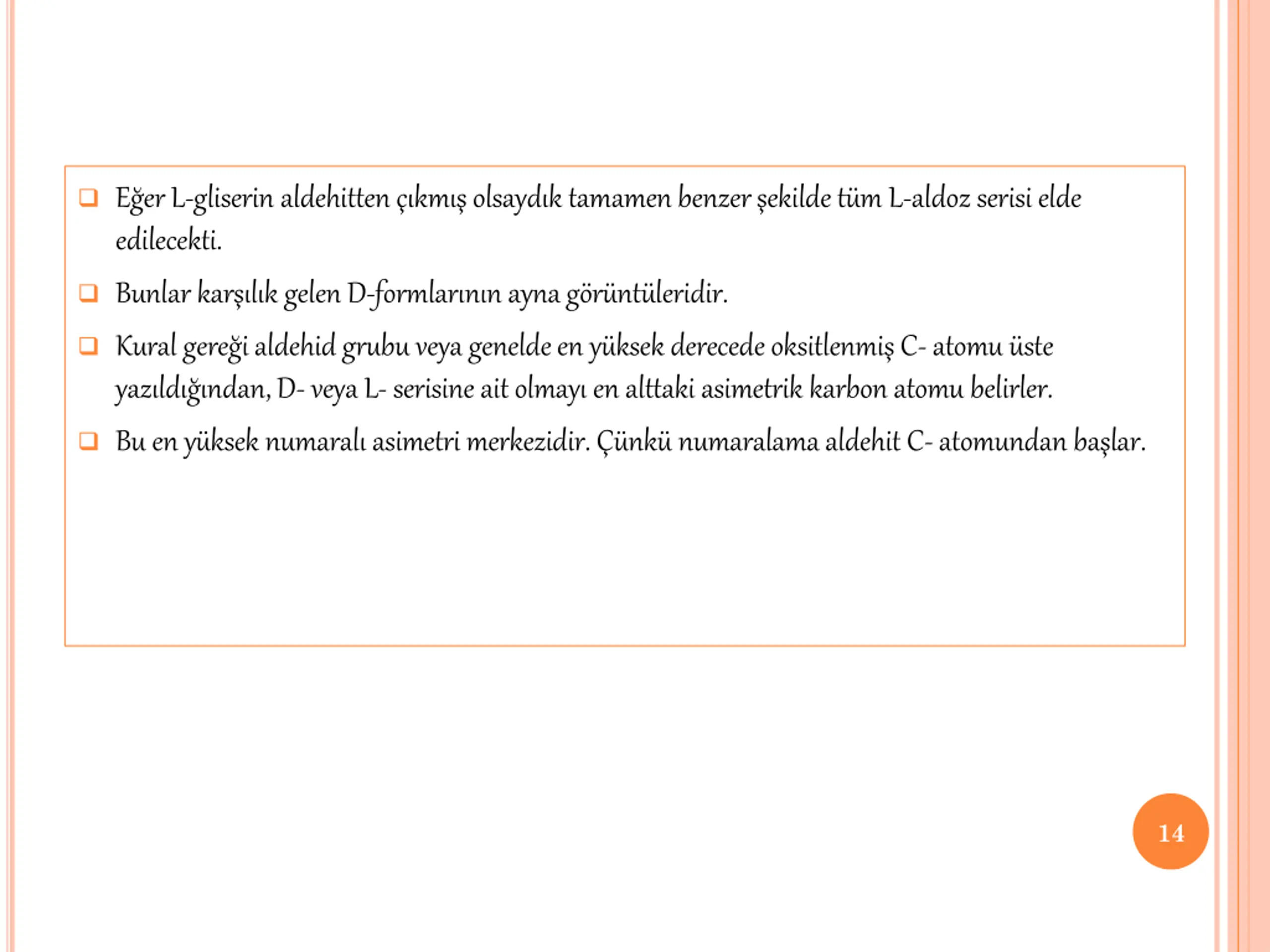 ❑ Eğer L-gliserin aldehitten çıkmış olsaydık tamamen benzer şekilde tüm L-aldoz serisi elde edilecekti.

❑ Bunlar karşılık gelen D-formlarının ayna görüntüleridir.

❑ Kural gereği aldehid grubu veya genelde en yüksek derecede oksitlenmiş C- atomu üste yazıldığından, D- veya L- serisine ait olmayı en alttaki asimetrik karbon atomu belirler.

❑ Bu en yüksek numaralı asimetri merkezidir. Çünkü numaralama aldehit C- atomundan başlar.

14